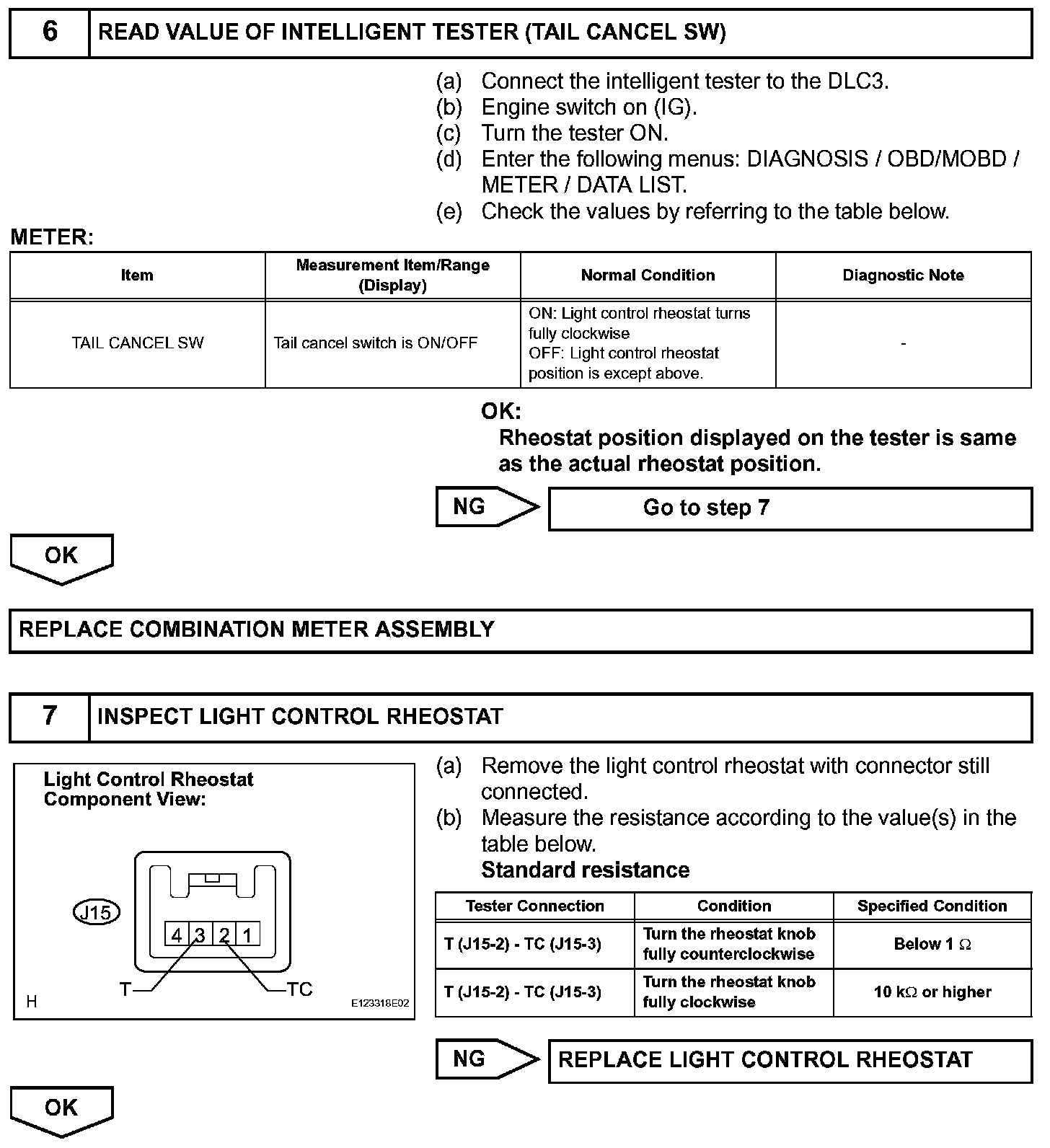 6 READ VALUE OF INTELLIGENT TESTER (TAIL CANCEL SW)

(a) Connect the intelligent tester to the DLC3.
(b) Engine switch on (IG).
(c) Turn the tester ON.
(d) Enter the following menus: DIAGNOSIS / OBD/MOBD / METER / DATA LIST.
(e) Check the values by referring to the table below.

METER:

| Item | Measurement Item/Range (Display) | Normal Condition | Diagnostic Note |
|---|---|---|---|
| TAIL CANCEL SW | Tail cancel switch is ON/OFF | ON: Light control rheostat turns fully clockwise OFF: Light control rheostat position is except above. | - |

OK:
Rheostat position displayed on the tester is same as the actual rheostat position.

NG Go to step 7

OK

REPLACE COMBINATION METER ASSEMBLY

7 INSPECT LIGHT CONTROL RHEOSTAT

Light Control Rheostat Component View:

J15

4 3 2 1

T TC

H E123318E02

(a) Remove the light control rheostat with connector still connected.
(b) Measure the resistance according to the value(s) in the table below.
Standard resistance

| Tester Connection | Condition | Specified Condition |
|---|---|---|
| T (J15-2) - TC (J15-3) | Turn the rheostat knob fully counterclockwise | Below 1 $\Omega$ |
| T (J15-2) - TC (J15-3) | Turn the rheostat knob fully clockwise | 10 k$\Omega$ or higher |

NG REPLACE LIGHT CONTROL RHEOSTAT

OK